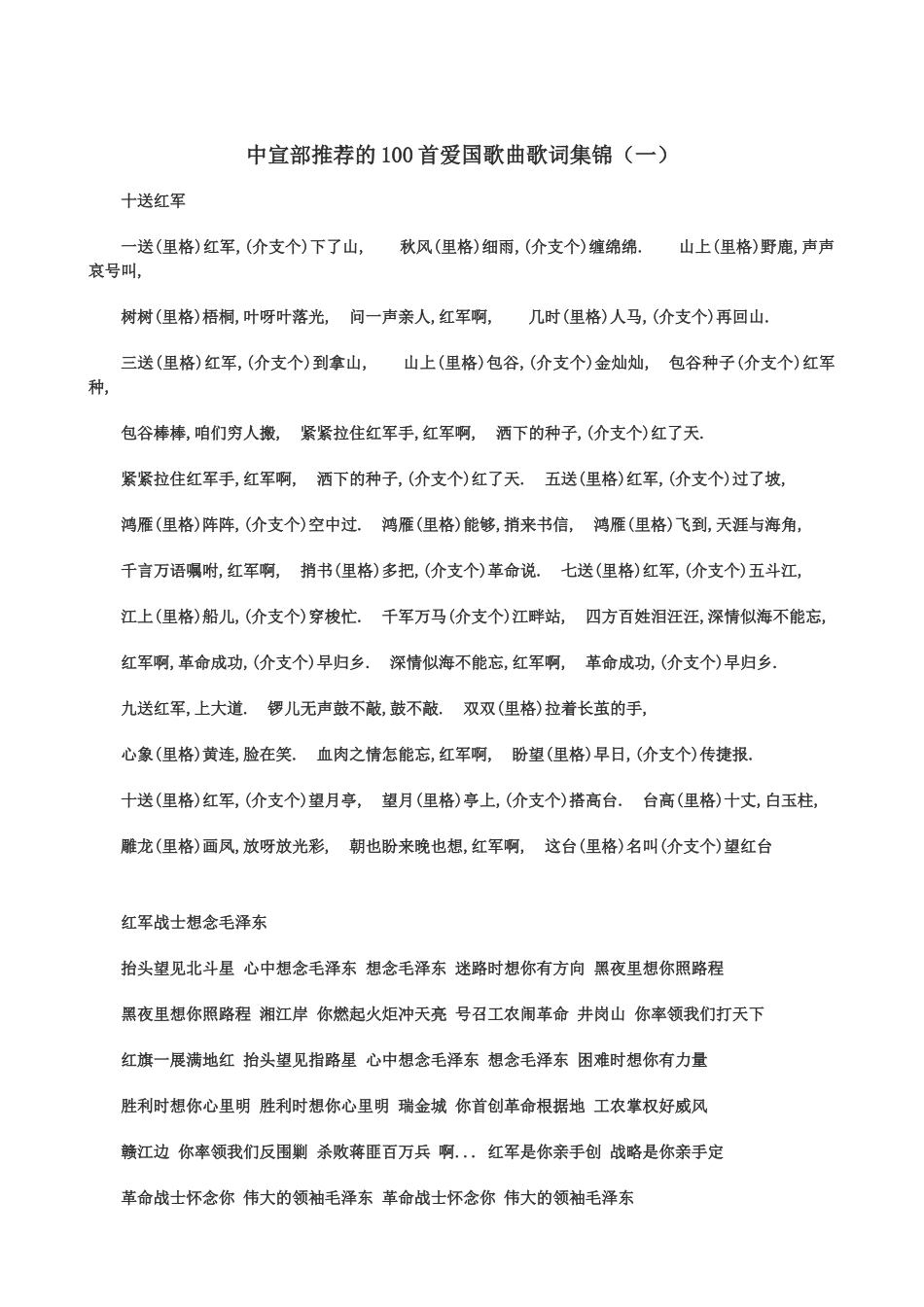 中宣部推荐的100首爱国歌曲歌词集锦（一）

十送红军

一送(里格)红军,(介支个)下了山，　秋风(里格)细雨,(介支个)缠绵绵.　山上(里格)野鹿,声声哀号叫,

树树(里格)梧桐,叶呀叶落光，　问一声亲人,红军啊，　几时(里格)人马,(介支个)再回山.

三送(里格)红军,(介支个)到拿山，　山上(里格)包谷,(介支个)金灿灿，　包谷种子(介支个)红军种,

包谷棒棒,咱们穷人搬，　紧紧拉住红军手,红军啊，　洒下的种子,(介支个)红了天.

紧紧拉住红军手,红军啊，　洒下的种子,(介支个)红了天.　五送(里格)红军,(介支个)过了坡,

鸿雁(里格)阵阵,(介支个)空中过.　鸿雁(里格)能够,捎来书信，　鸿雁(里格)飞到,天涯与海角,

千言万语嘱咐,红军啊，　捎书(里格)多把,(介支个)革命说.　七送(里格)红军,(介支个)五斗江,

江上(里格)船儿,(介支个)穿梭忙.　千军万马(介支个)江畔站，　四方百姓泪汪汪,深情似海不能忘,

红军啊,革命成功,(介支个)早归乡.　深情似海不能忘,红军啊，　革命成功,(介支个)早归乡.

九送红军,上大道.　锣儿无声鼓不敲,鼓不敲.　双双(里格)拉着长茧的手,

心象(里格)黄连,脸在笑.　血肉之情怎能忘,红军啊，　盼望(里格)早日,(介支个)传捷报.

十送(里格)红军,(介支个)望月亭，　望月(里格)亭上,(介支个)搭高台.　台高(里格)十丈,白玉柱,

雕龙(里格)画凤,放呀放光彩，　朝也盼来晚也想,红军啊，　这台(里格)名叫(介支个)望红台

红军战士想念毛泽东

抬头望见北斗星 心中想念毛泽东 想念毛泽东 迷路时想你有方向 黑夜里想你照路程

黑夜里想你照路程 湘江岸 你燃起火炬冲天亮 号召工农闹革命 井岗山 你率领我们打天下

红旗一展满地红 抬头望见指路星 心中想念毛泽东 想念毛泽东 困难时想你有力量

胜利时想你心里明 胜利时想你心里明 瑞金城 你首创革命根据地 工农掌权好威风

赣江边 你率领我们反围剿 杀败蒋匪百万兵 啊... 红军是你亲手创 战略是你亲手定

革命战士怀念你 伟大的领袖毛泽东 革命战士怀念你 伟大的领袖毛泽东